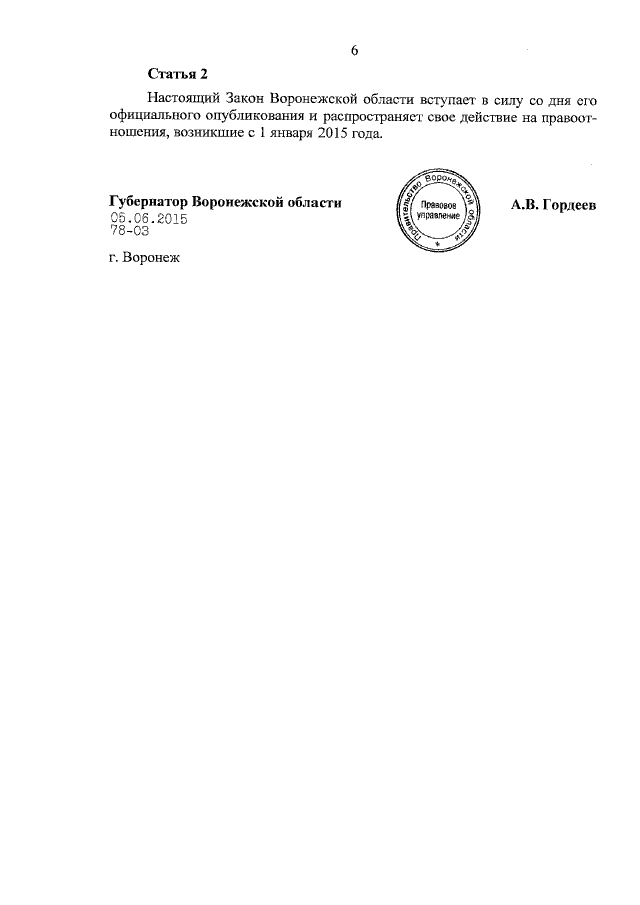 6

Статья 2

Настоящий Закон Воронежской области вступает в силу со дня его официального опубликования и распространяет свое действие на правоотношения, возникшие с 1 января 2015 года.

Губернатор Воронежской области

Правительство Воронежской области
Правовое управление

А.В. Гордеев

05.06.2015
78-ОЗ

г. Воронеж